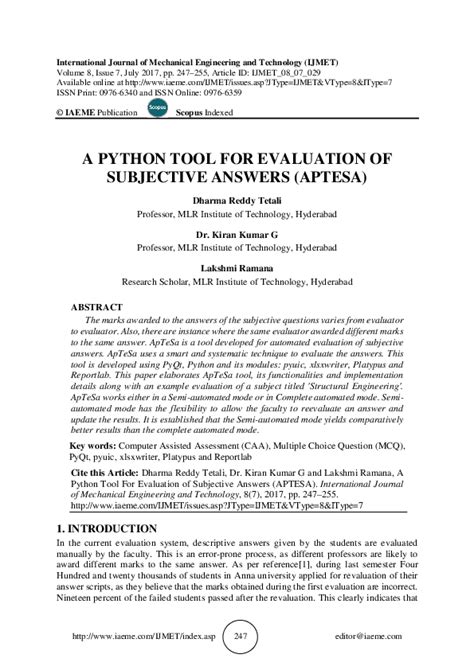 International Journal of Mechanical Engineering and Technology (IJMET)
Volume 8, Issue 7, July 2017, pp. 247–255, Article ID: IJMET_08_07_029
Available online at http://www.iaeme.com/IJMET/issues.asp?JType=IJMET&VType=8&IType=7
ISSN Print: 0976-6340 and ISSN Online: 0976-6359
© IAEME Publication Scopus Scopus Indexed

A PYTHON TOOL FOR EVALUATION OF SUBJECTIVE ANSWERS (APTESA)

Dharma Reddy Tetali
Professor, MLR Institute of Technology, Hyderabad

Dr. Kiran Kumar G
Professor, MLR Institute of Technology, Hyderabad

Lakshmi Ramana
Research Scholar, MLR Institute of Technology, Hyderabad

ABSTRACT
The marks awarded to the answers of the subjective questions varies from evaluator to evaluator. Also, there are instance where the same evaluator awarded different marks to the same answer. ApTeSa is a tool developed for automated evaluation of subjective answers. ApTeSa uses a smart and systematic technique to evaluate the answers. This tool is developed using PyQt, Python and its modules: pyuic, xlsxwriter, Platypus and Reportlab. This paper elaborates ApTeSa tool, its functionalities and implementation details along with an example evaluation of a subject titled 'Structural Engineering'. ApTeSa works either in a Semi-automated mode or in Complete automated mode. Semi-automated mode has the flexibility to allow the faculty to reevaluate an answer and update the results. It is established that the Semi-automated mode yields comparatively better results than the complete automated mode.

Key words: Computer Assisted Assessment (CAA), Multiple Choice Question (MCQ), PyQt, pyuic, xlsxwriter, Platypus and Reportlab

Cite this Article: Dharma Reddy Tetali, Dr. Kiran Kumar G and Lakshmi Ramana, A Python Tool For Evaluation of Subjective Answers (APTESA). International Journal of Mechanical Engineering and Technology, 8(7), 2017, pp. 247–255.
http://www.iaeme.com/IJMET/issues.asp?JType=IJMET&VType=8&IType=7

1. INTRODUCTION
In the current evaluation system, descriptive answers given by the students are evaluated manually by the faculty. This is an error-prone process, as different professors are likely to award different marks to the same answer. As per reference[1], during last semester Four Hundred and twenty thousands of students in Anna university applied for revaluation of their answer scripts, as they believe that the marks obtained during the first evaluation are incorrect. Nineteen percent of the failed students passed after the revaluation. This clearly indicates that

http://www.iaeme.com/IJMET/index.asp 247 editor@iaeme.com